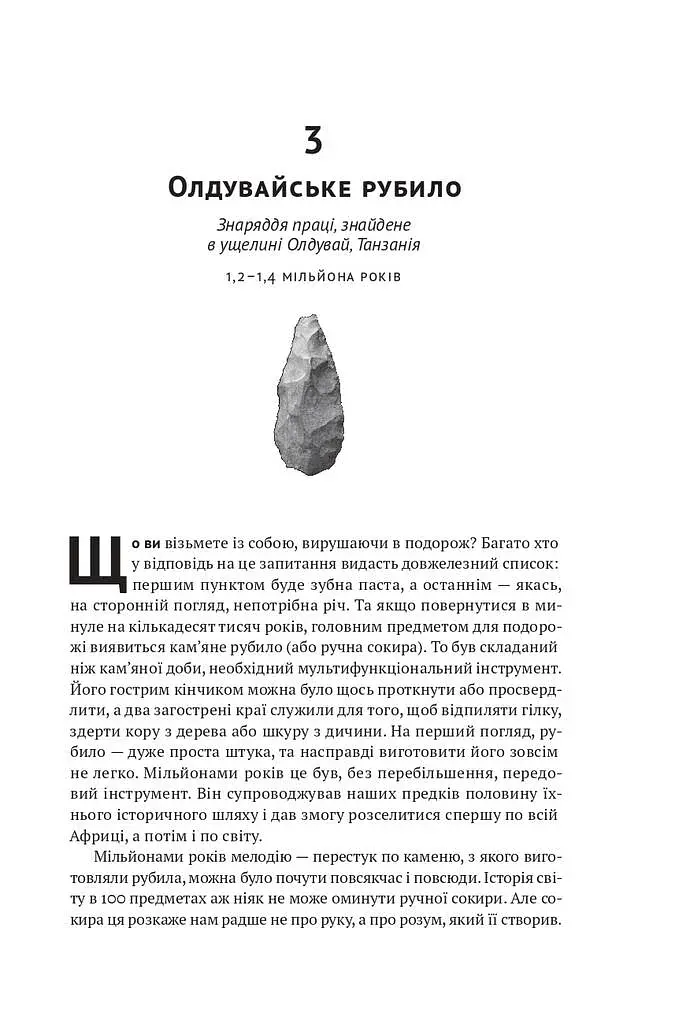 3

Олдувайське рубило

Знаряддя праці, знайдене в ущелині Олдувай, Танзанія

1,2–1,4 мільйона років

Що ви візьмете із собою, вирушаючи в подорож? Багато хто у відповідь на це запитання видасть довжелезний список: першим пунктом буде зубна паста, а останнім — якась, на сторонній погляд, непотрібна річ. Та якщо повернутися в минуле на кількадесят тисяч років, головним предметом для подорожі виявиться кам'яне рубило (або ручна сокира). То був складаний ніж кам'яної доби, необхідний мультифункціональний інструмент. Його гострим кінчиком можна було щось проткнути або просвердлити, а два загострені краї служили для того, щоб відпиляти гілку, здерти кору з дерева або шкуру з дичини. На перший погляд, рубило — дуже проста штука, та насправді виготовити його зовсім не легко. Мільйонами років це був, без перебільшення, передовий інструмент. Він супроводжував наших предків половину їхнього історичного шляху і дав змогу розселитися спершу по всій Африці, а потім і по світу.

Мільйонами років мелодію — перестук по каменю, з якого виготовляли рубила, можна було почути повсякчас і повсюди. Історія світу в 100 предметах аж ніяк не може оминути ручної сокири. Але сокира ця розкаже нам радше не про руку, а про розум, який її створив.